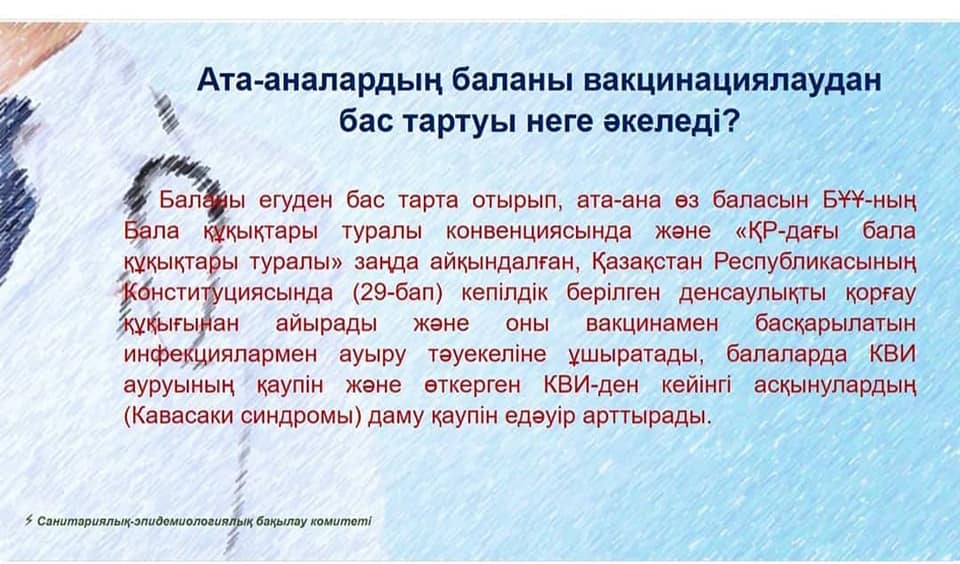 Ата-аналардың баланы вакцинациялаудан бас тартуы неге әкеледі?

Баланы егуден бас тарта отырып, ата-ана өз баласын БҰҰ-ның Бала құқықтары туралы конвенциясында және «ҚР-дағы бала құқықтары туралы» заңда айқындалған, Қазақстан Республикасының Конституциясында (29-бап) кепілдік берілген денсаулықты қорғау құқығынан айырады және оны вакцинамен басқарылатын инфекциялармен ауыру тәуекеліне ұшыратады, балаларда КВИ ауруының қаупін және өткерген КВИ-ден кейінгі асқынулардың (Кавасаки синдромы) даму қаупін едәуір арттырады.

Санитариялық-эпидемиологиялық бақылау комитеті